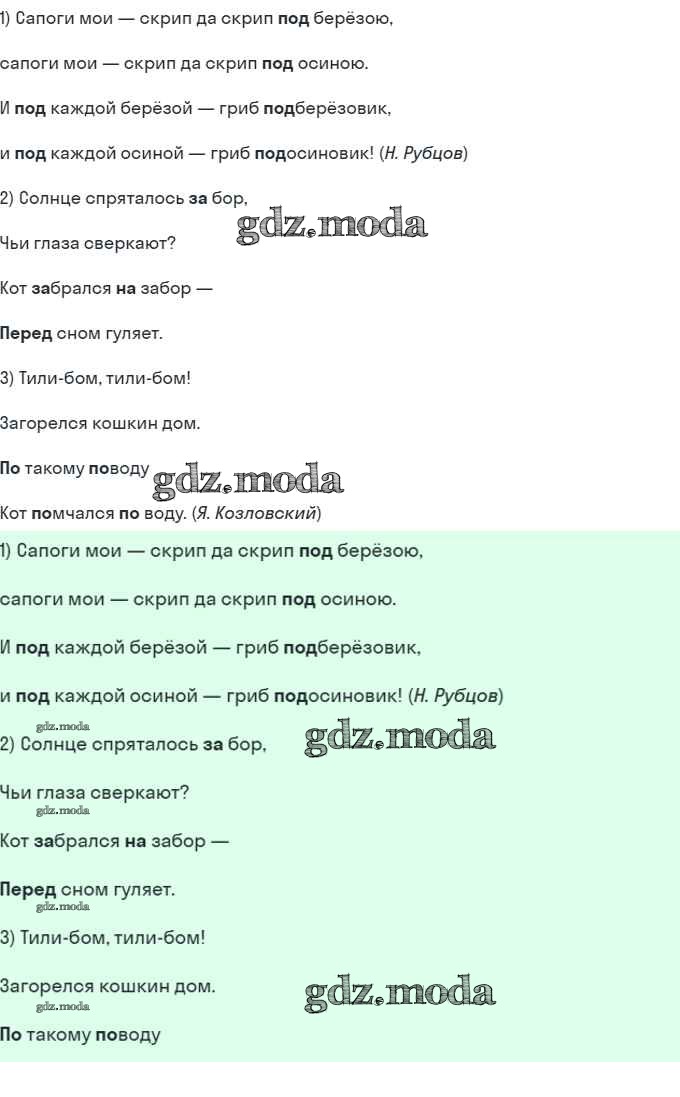 1) Сапоги мои — скрип да скрип под берёзою,

сапоги мои — скрип да скрип под осиною.

И под каждой берёзой — гриб подберёзовик,

и под каждой осиной — гриб подосиновик! (Н. Рубцов)

2) Солнце спряталось за бор,

gdz.moda

Чьи глаза сверкают?

Кот забрался на забор —

Перед сном гуляет.

3) Тили-бом, тили-бом!

Загорелся кошкин дом.

По такому поводу

gdz.moda

Кот помчался по воду. (Я. Козловский)

1) Сапоги мои — скрип да скрип под берёзою,

сапоги мои — скрип да скрип под осиною.

И под каждой берёзой — гриб подберёзовик,

и под каждой осиной — гриб подосиновик! (Н. Рубцов)

gdz.moda

2) Солнце спряталось за бор,

gdz.moda

Чьи глаза сверкают?

gdz.moda

Кот забрался на забор —

Перед сном гуляет.

gdz.moda

3) Тили-бом, тили-бом!

Загорелся кошкин дом.

gdz.moda

gdz.moda

По такому поводу